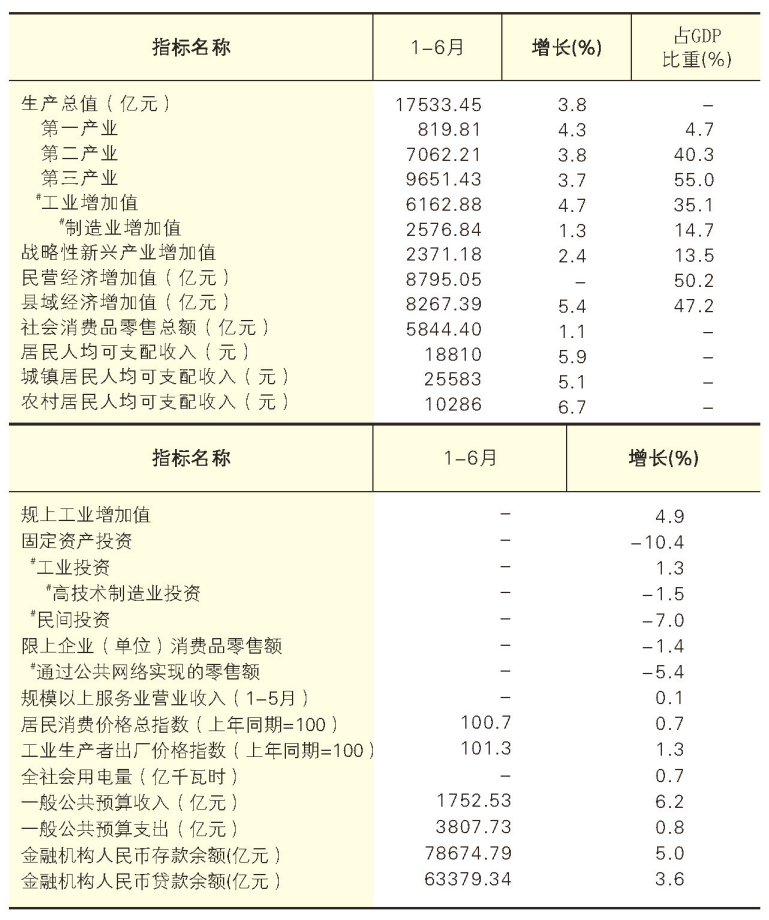 | 指标名称 | 1-6月 | 增长(%) | 占GDP比重(%) |
|---|---|---|---|
| 生产总值（亿元） | 17533.45 | 3.8 | - |
| 第一产业 | 819.81 | 4.3 | 4.7 |
| 第二产业 | 7062.21 | 3.8 | 40.3 |
| 第三产业 | 9651.43 | 3.7 | 55.0 |
| #工业增加值 | 6162.88 | 4.7 | 35.1 |
| #制造业增加值 | 2576.84 | 1.3 | 14.7 |
| 战略性新兴产业增加值 | 2371.18 | 2.4 | 13.5 |
| 民营经济增加值（亿元） | 8795.05 | - | 50.2 |
| 县域经济增加值（亿元） | 8267.39 | 5.4 | 47.2 |
| 社会消费品零售总额（亿元） | 5844.40 | 1.1 | - |
| 居民人均可支配收入（元） | 18810 | 5.9 | - |
| 城镇居民人均可支配收入（元） | 25583 | 5.1 | - |
| 农村居民人均可支配收入（元） | 10286 | 6.7 | - |

| 指标名称 | 1-6月 | 增长(%) |
|---|---|---|
| 规上工业增加值 | - | 4.9 |
| 固定资产投资 | - | -10.4 |
| #工业投资 | - | 1.3 |
| #高技术制造业投资 | - | -1.5 |
| #民间投资 | - | -7.0 |
| 限上企业（单位）消费品零售额 | - | -1.4 |
| #通过公共网络实现的零售额 | - | -5.4 |
| 规模以上服务业营业收入（1-5月） | - | 0.1 |
| 居民消费价格总指数（上年同期=100） | 100.7 | 0.7 |
| 工业生产者出厂价格指数（上年同期=100） | 101.3 | 1.3 |
| 全社会用电量（亿千瓦时） | - | 0.7 |
| 一般公共预算收入（亿元） | 1752.53 | 6.2 |
| 一般公共预算支出（亿元） | 3807.73 | 0.8 |
| 金融机构人民币存款余额(亿元) | 78674.79 | 5.0 |
| 金融机构人民币贷款余额(亿元) | 63379.34 | 3.6 |